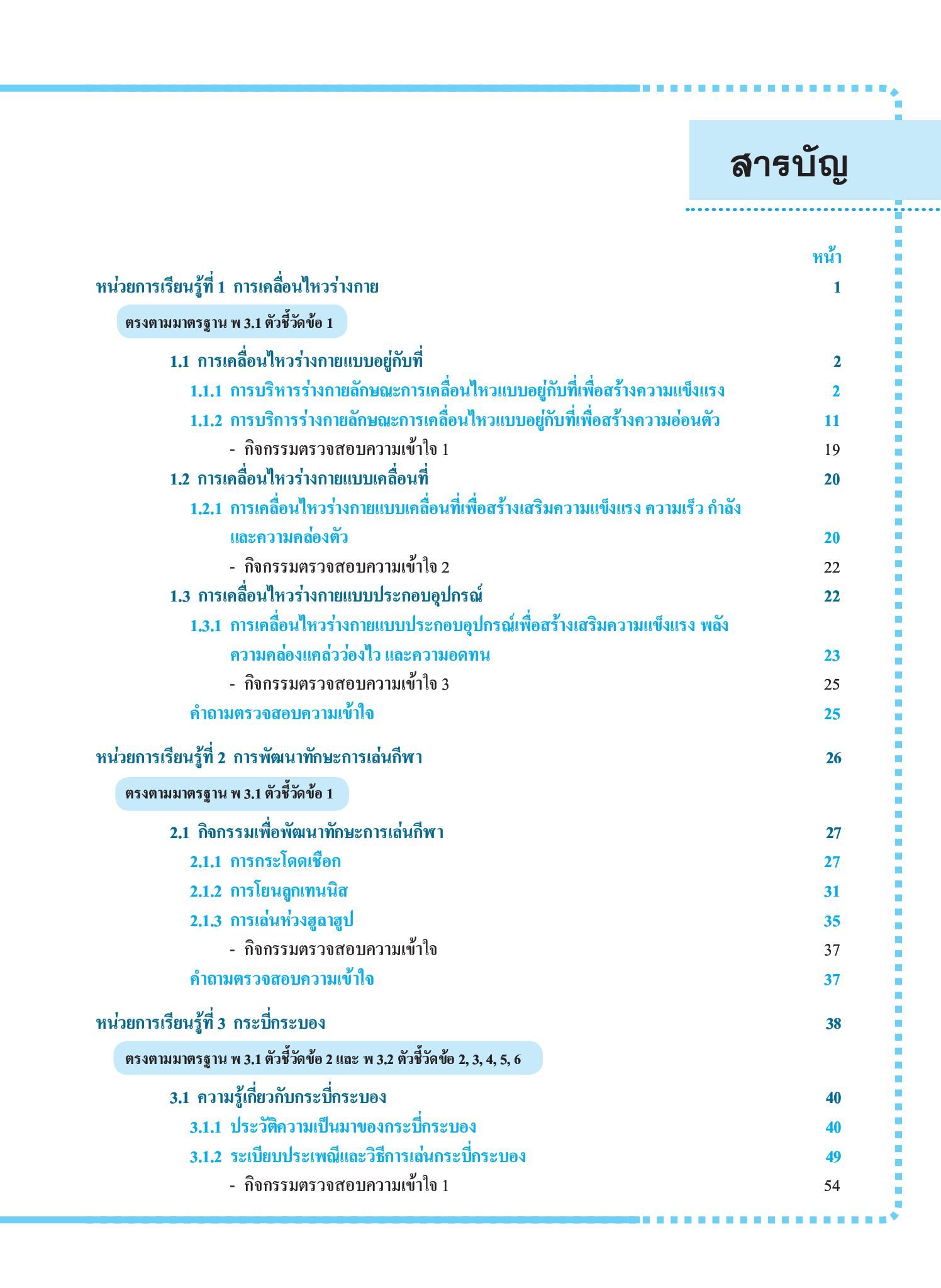 สารบัญ

หน้า

หน่วยการเรียนรู้ที่ 1 การเคลื่อนไหวร่างกาย 1

ตรงตามมาตรฐาน พ 3.1 ตัวชี้วัดข้อ 1

1.1 การเคลื่อนไหวร่างกายแบบอยู่กับที่ 2

1.1.1 การบริหารร่างกายลักษณะการเคลื่อนไหวแบบอยู่กับที่เพื่อสร้างความแข็งแรง 2

1.1.2 การบริการร่างกายลักษณะการเคลื่อนไหวแบบอยู่กับที่เพื่อสร้างความอ่อนตัว 11

- กิจกรรมตรวจสอบความเข้าใจ 1 19

1.2 การเคลื่อนไหวร่างกายแบบเคลื่อนที่ 20

1.2.1 การเคลื่อนไหวร่างกายแบบเคลื่อนที่เพื่อสร้างเสริมความแข็งแรง ความเร็ว กำลัง และความคล่องตัว 20

- กิจกรรมตรวจสอบความเข้าใจ 2 22

1.3 การเคลื่อนไหวร่างกายแบบประกอบอุปกรณ์ 22

1.3.1 การเคลื่อนไหวร่างกายแบบประกอบอุปกรณ์เพื่อสร้างเสริมความแข็งแรง พลัง ความคล่องแคล่วว่องไว และความอดทน 23

- กิจกรรมตรวจสอบความเข้าใจ 3 25

คำถามตรวจสอบความเข้าใจ 25

หน่วยการเรียนรู้ที่ 2 การพัฒนาทักษะการเล่นกีฬา 26

ตรงตามมาตรฐาน พ 3.1 ตัวชี้วัดข้อ 1

2.1 กิจกรรมเพื่อพัฒนาทักษะการเล่นกีฬา 27

2.1.1 การกระโดดเชือก 27

2.1.2 การโยนลูกเทนนิส 31

2.1.3 การเล่นห่วงฮูลาฮูป 35

- กิจกรรมตรวจสอบความเข้าใจ 37

คำถามตรวจสอบความเข้าใจ 37

หน่วยการเรียนรู้ที่ 3 กระบี่กระบอง 38

ตรงตามมาตรฐาน พ 3.1 ตัวชี้วัดข้อ 2 และ พ 3.2 ตัวชี้วัดข้อ 2, 3, 4, 5, 6

3.1 ความรู้เกี่ยวกับกระบี่กระบอง 40

3.1.1 ประวัติความเป็นมาของกระบี่กระบอง 40

3.1.2 ระเบียบประเพณีและวิธีการเล่นกระบี่กระบอง 49

- กิจกรรมตรวจสอบความเข้าใจ 1 54